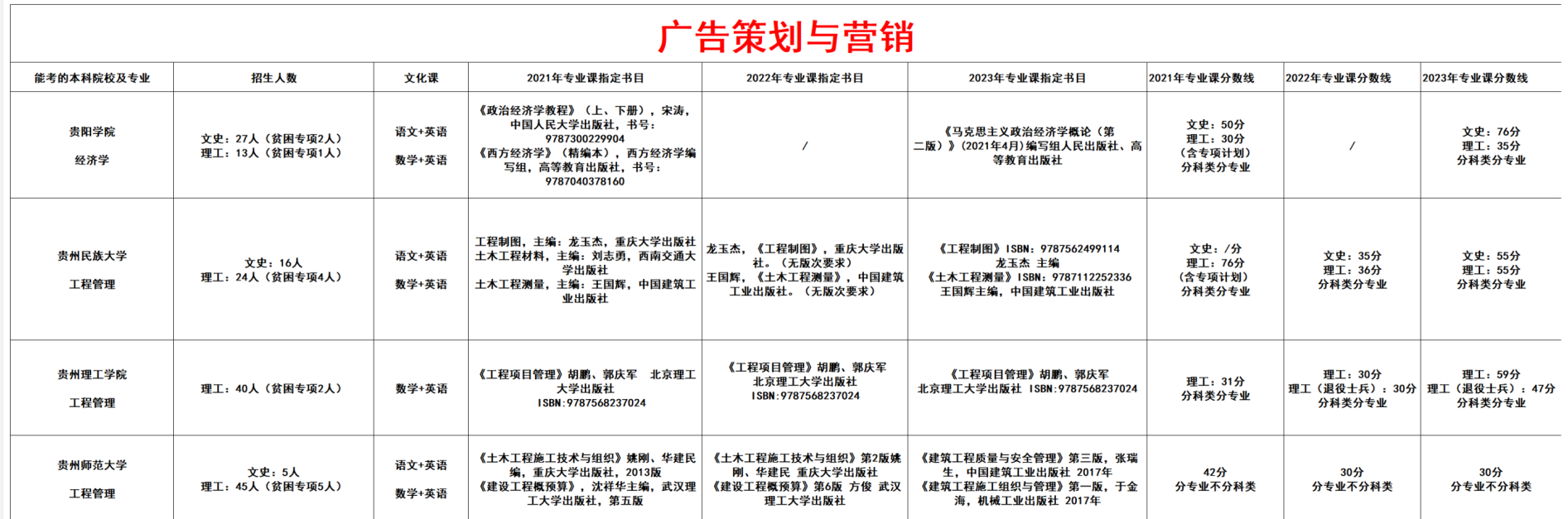 广告策划与营销

| 能考的本科院校及专业 | 招生人数 | 文化课 | 2021年专业课指定书目 | 2022年专业课指定书目 | 2023年专业课指定书目 | 2021年专业课分数线 | 2022年专业课分数线 | 2023年专业课分数线 |
|---|---|---|---|---|---|---|---|---|
| 贵阳学院 经济学 | 文史：27人（贫困专项2人） 理工：13人（贫困专项1人） | 语文+英语 数学+英语 | 《政治经济学教程》（上、下册），宋涛，中国人民大学出版社，书号：9787300229904 《西方经济学》（精编本），西方经济学编写组，高等教育出版社，书号：9787040378160 | / | 《马克思主义政治经济学概论（第二版）》(2021年4月)编写组人民出版社、高等教育出版社 | 文史：50分 理工：30分 （含专项计划） 分科类分专业 | / | 文史：76分 理工：35分 分科类分专业 |
| 贵州民族大学 工程管理 | 文史：16人 理工：24人（贫困专项4人） | 语文+英语 数学+英语 | 工程制图，主编：龙玉杰，重庆大学出版社 土木工程材料，主编：刘志勇，西南交通大学出版社 土木工程测量，主编：王国辉，中国建筑工业出版社 | 龙玉杰，《工程制图》，重庆大学出版社。（无版次要求） 王国辉，《土木工程测量》，中国建筑工业出版社。（无版次要求） | 《工程制图》ISBN：9787562499114 龙玉杰 主编 《土木工程测量》ISBN：9787112252336 王国辉主编，中国建筑工业出版社 | 文史：/分 理工：76分 （含专项计划） 分科类分专业 | 文史：35分 理工：36分 分科类分专业 | 文史：55分 理工：55分 分科类分专业 |
| 贵州理工学院 工程管理 | 理工：40人（贫困专项2人） | 数学+英语 | 《工程项目管理》胡鹏、郭庆军 北京理工大学出版社 ISBN:9787568237024 | 《工程项目管理》胡鹏、郭庆军 北京理工大学出版社 ISBN:9787568237024 | 《工程项目管理》胡鹏、郭庆军 北京理工大学出版社 ISBN:9787568237024 | 理工：31分 分科类分专业 | 理工：30分 理工（退役士兵）：30分 分科类分专业 | 理工：59分 理工（退役士兵）：47分 分科类分专业 |
| 贵州师范大学 工程管理 | 文史：5人 理工：45人（贫困专项5人） | 语文+英语 数学+英语 | 《土木工程施工技术与组织》姚刚、华建民编，重庆大学出版社，2013版 《建设工程概预算》，沈祥华主编，武汉理工大学出版社，第五版 | 《土木工程施工技术与组织》第2版姚刚、华建民 重庆大学出版社 《建设工程概预算》第6版 方俊 武汉理工大学出版社 | 《建筑工程质量与安全管理》第三版，张瑞生，中国建筑工业出版社 2017年 《建筑工程施工组织与管理》第一版，于金海，机械工业出版社 2017年 | 42分 分专业不分科类 | 30分 分专业不分科类 | 30分 分专业不分科类 |